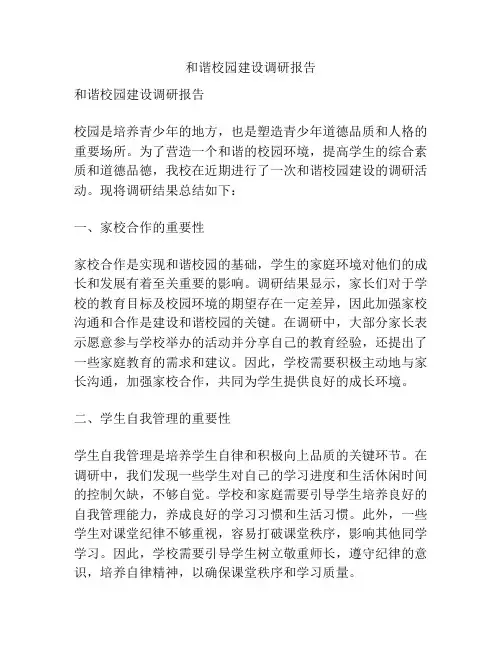 和谐校园建设调研报告

和谐校园建设调研报告

校园是培养青少年的地方，也是塑造青少年道德品质和人格的重要场所。为了营造一个和谐的校园环境，提高学生的综合素质和道德品德，我校在近期进行了一次和谐校园建设的调研活动。现将调研结果总结如下：

一、家校合作的重要性

家校合作是实现和谐校园的基础，学生的家庭环境对他们的成长和发展有着至关重要的影响。调研结果显示，家长们对于学校的教育目标及校园环境的期望存在一定差异，因此加强家校沟通和合作是建设和谐校园的关键。在调研中，大部分家长表示愿意参与学校举办的活动并分享自己的教育经验，还提出了一些家庭教育的需求和建议。因此，学校需要积极主动地与家长沟通，加强家校合作，共同为学生提供良好的成长环境。

二、学生自我管理的重要性

学生自我管理是培养学生自律和积极向上品质的关键环节。在调研中，我们发现一些学生对自己的学习进度和生活休闲时间的控制欠缺，不够自觉。学校和家庭需要引导学生培养良好的自我管理能力，养成良好的学习习惯和生活习惯。此外，一些学生对课堂纪律不够重视，容易打破课堂秩序，影响其他同学学习。因此，学校需要引导学生树立敬重师长，遵守纪律的意识，培养自律精神，以确保课堂秩序和学习质量。